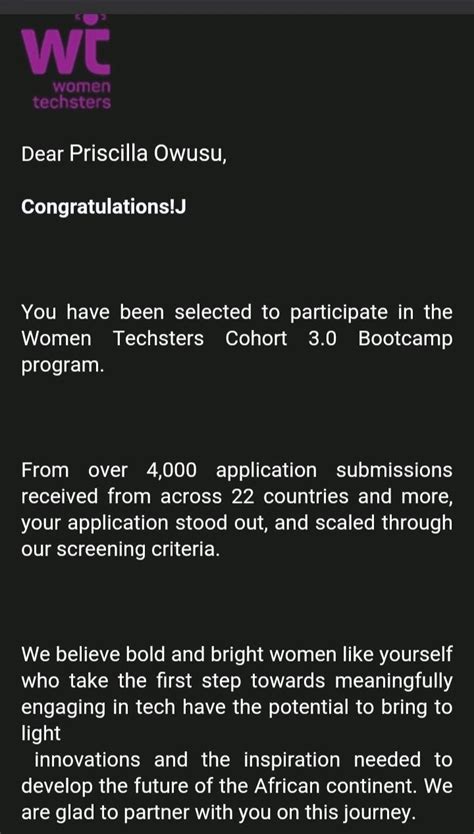 wt
women
techsters

Dear Priscilla Owusu,

Congratulations!J

You have been selected to participate in the Women Techsters Cohort 3.0 Bootcamp program.

From over 4,000 application submissions received from across 22 countries and more, your application stood out, and scaled through our screening criteria.

We believe bold and bright women like yourself who take the first step towards meaningfully engaging in tech have the potential to bring to light
innovations and the inspiration needed to develop the future of the African continent. We are glad to partner with you on this journey.